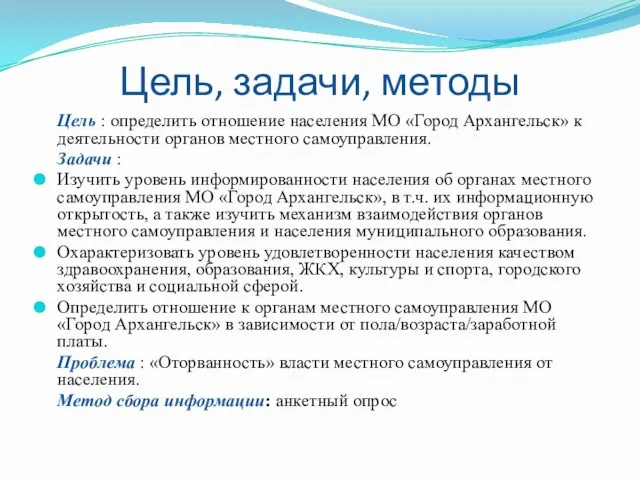 Цель, задачи, методы

Цель : определить отношение населения МО «Город Архангельск» к деятельности органов местного самоуправления.

Задачи :

Изучить уровень информированности населения об органах местного самоуправления МО «Город Архангельск», в т.ч. их информационную открытость, а также изучить механизм взаимодействия органов местного самоуправления и населения муниципального образования.

Охарактеризовать уровень удовлетворенности населения качеством здравоохранения, образования, ЖКХ, культуры и спорта, городского хозяйства и социальной сферой.

Определить отношение к органам местного самоуправления МО «Город Архангельск» в зависимости от пола/возраста/заработной платы.

Проблема : «Оторванность» власти местного самоуправления от населения.

Метод сбора информации: анкетный опрос